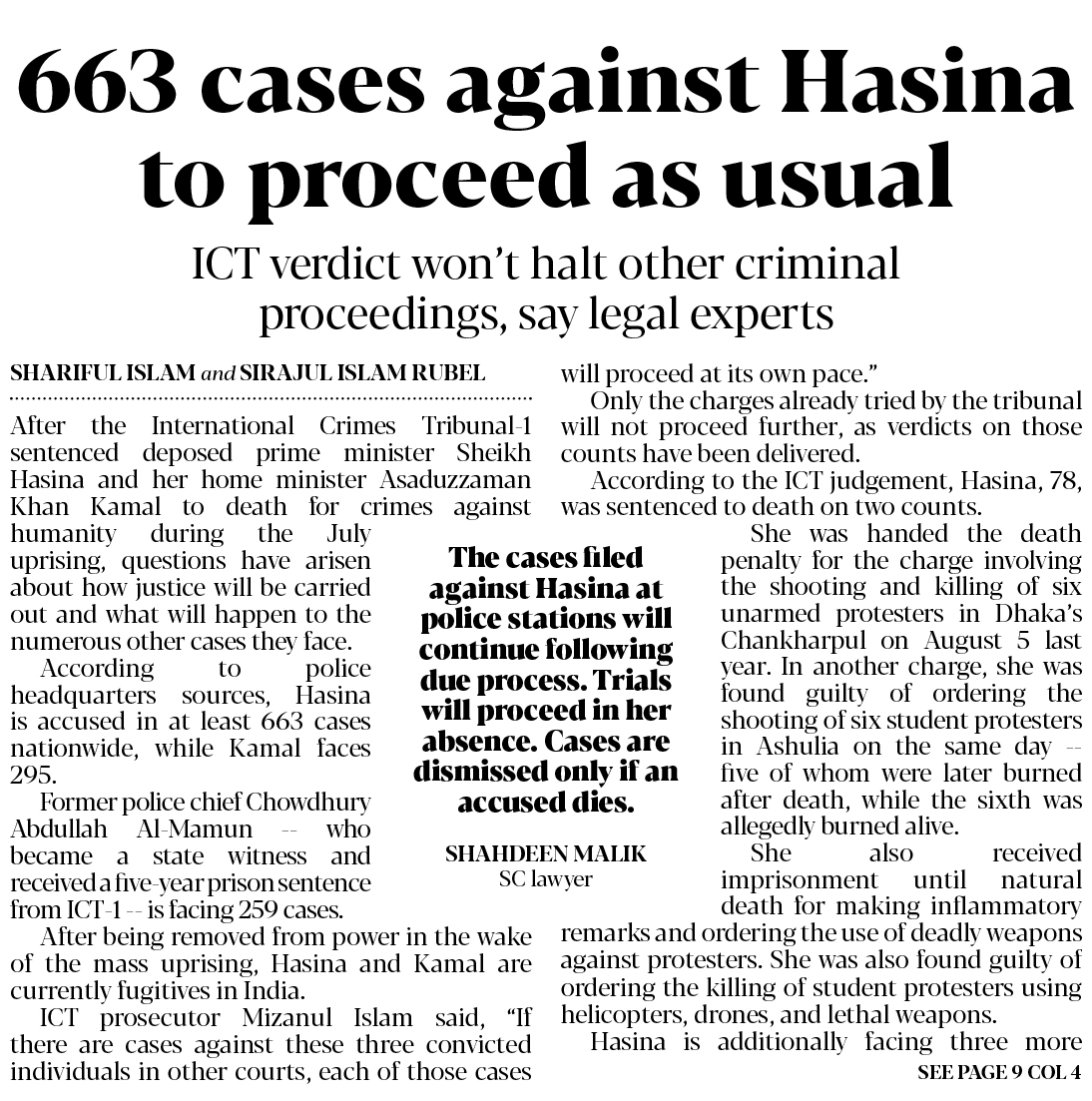 663 cases against Hasina to proceed as usual

ICT verdict won't halt other criminal proceedings, say legal experts

SHARIFUL ISLAM and SIRAJUL ISLAM RUBEL

After the International Crimes Tribunal-1 sentenced deposed prime minister Sheikh Hasina and her home minister Asaduzzaman Khan Kamal to death for crimes against humanity during the July uprising, questions have arisen about how justice will be carried out and what will happen to the numerous other cases they face.

According to police headquarters sources, Hasina is accused in at least 663 cases nationwide, while Kamal faces 295.

Former police chief Chowdhury Abdullah Al-Mamun -- who became a state witness and received a five-year prison sentence from ICT-1 -- is facing 259 cases.

After being removed from power in the wake of the mass uprising, Hasina and Kamal are currently fugitives in India.

ICT prosecutor Mizanul Islam said, "If there are cases against these three convicted individuals in other courts, each of those cases will proceed at its own pace."

Only the charges already tried by the tribunal will not proceed further, as verdicts on those counts have been delivered.

According to the ICT judgement, Hasina, 78, was sentenced to death on two counts.

She was handed the death penalty for the charge involving the shooting and killing of six unarmed protesters in Dhaka's Chankharpul on August 5 last year. In another charge, she was found guilty of ordering the shooting of six student protesters in Ashulia on the same day -- five of whom were later burned after death, while the sixth was allegedly burned alive.

She also received imprisonment until natural death for making inflammatory remarks and ordering the use of deadly weapons against protesters. She was also found guilty of ordering the killing of student protesters using helicopters, drones, and lethal weapons.

Hasina is additionally facing three more

SEE PAGE 9 COL 4

The cases filed against Hasina at police stations will continue following due process. Trials will proceed in her absence. Cases are dismissed only if an accused dies.

SHAHDEEN MALIK
SC lawyer